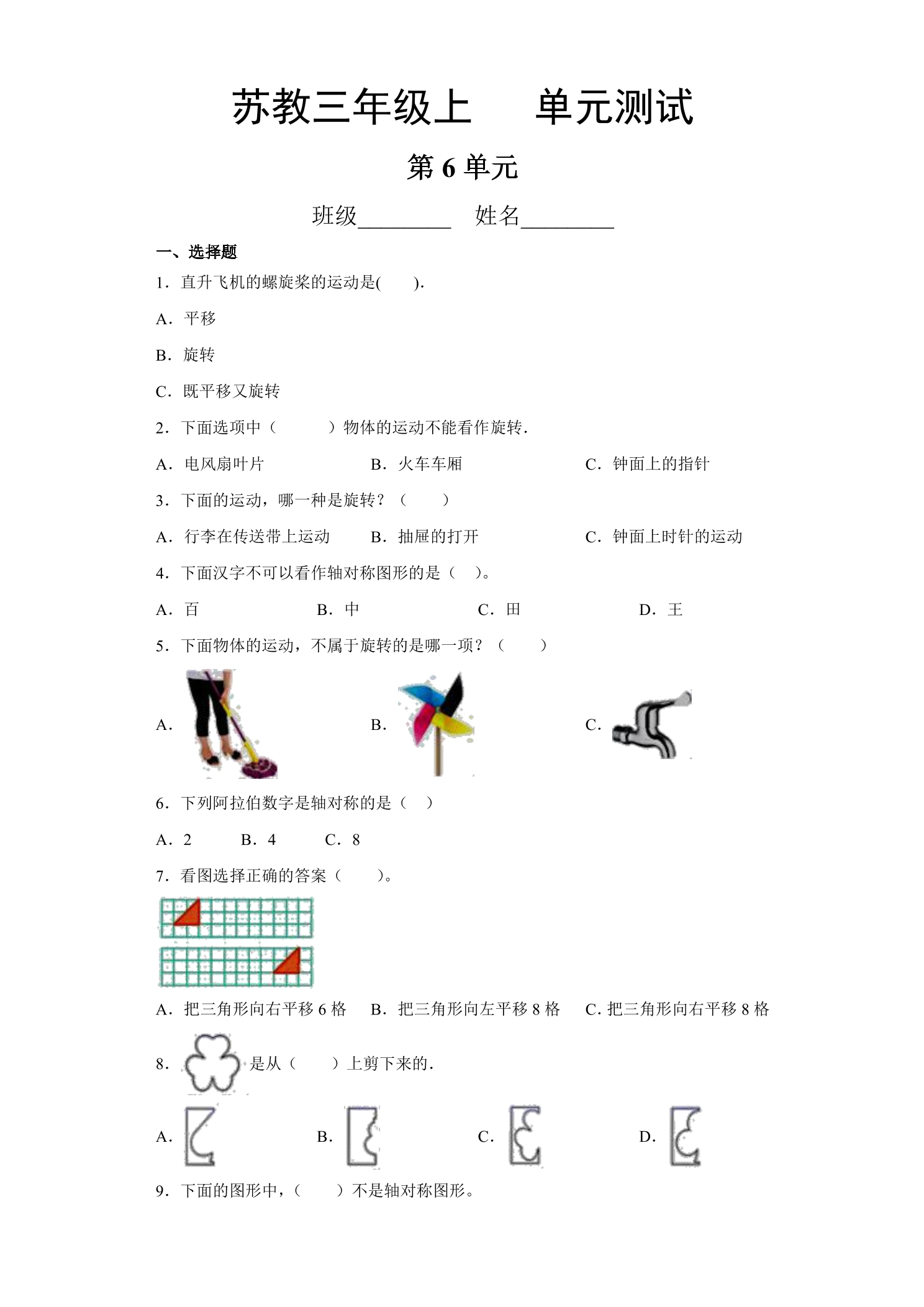 苏教三年级上　单元测试

第 6 单元

班级________　姓名________

一、选择题

1．直升飞机的螺旋桨的运动是(　　).

A．平移

B．旋转

C．既平移又旋转

2．下面选项中（　　　）物体的运动不能看作旋转.

A．电风扇叶片　　B．火车车厢　　C．钟面上的指针

3．下面的运动，哪一种是旋转？（　　）

A．行李在传送带上运动　　B．抽屉的打开　　C．钟面上时针的运动

4．下面汉字不可以看作轴对称图形的是（　）。

A．百　　B．中　　C．田　　D．王

5．下面物体的运动，不属于旋转的是哪一项？（　　）

A．　　B．　　C．

6．下列阿拉伯数字是轴对称的是（　）

A．2　　B．4　　C．8

7．看图选择正确的答案（　　）。

A．把三角形向右平移 6 格　　B．把三角形向左平移 8 格　　C. 把三角形向右平移 8 格

8．是从（　　）上剪下来的.

A．　　B．　　C．　　D．

9．下面的图形中，（　　）不是轴对称图形。